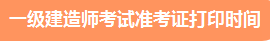 一级建造师考试准考证打印时间